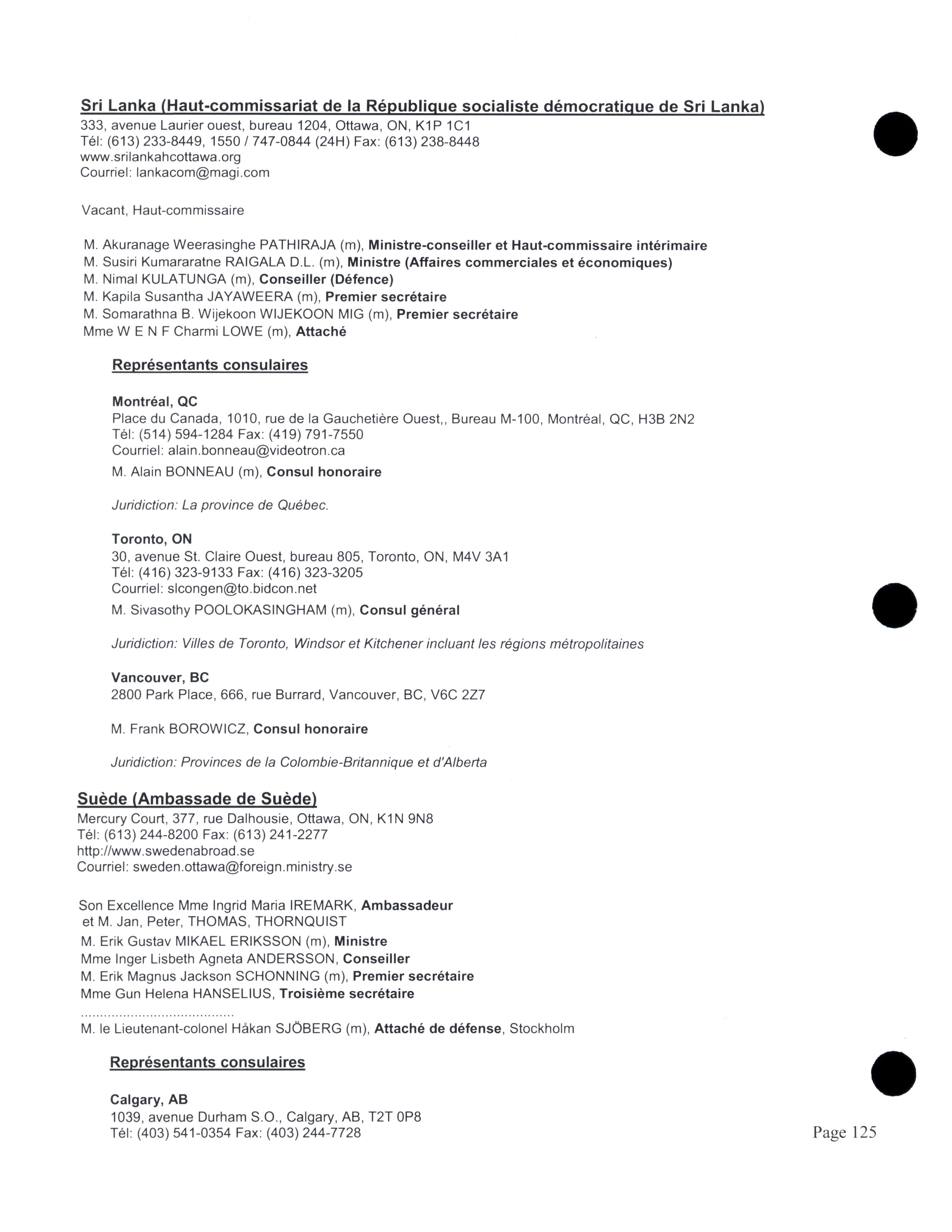 Sri Lanka (Haut-commissariat de la République socialiste démocratique de Sri Lanka)
333, avenue Laurier ouest, bureau 1204, Ottawa, ON, K1P 1C1
Tél: (613) 233-8449, 1550 / 747-0844 (24H) Fax: (613) 238-8448
www.srilankahcottawa.org
Courriel: lankacom@magi.com

Vacant, Haut-commissaire

M. Akuranage Weerasinghe PATHIRAJA (m), Ministre-conseiller et Haut-commissaire intérimaire
M. Susiri Kumararatne RAIGALA D.L. (m), Ministre (Affaires commerciales et économiques)
M. Nimal KULATUNGA (m), Conseiller (Défence)
M. Kapila Susantha JAYAWEERA (m), Premier secrétaire
M. Somarathna B. Wijekoon WIJEKOON MIG (m), Premier secrétaire
Mme W E N F Charmi LOWE (m), Attaché

Représentants consulaires

Montréal, QC
Place du Canada, 1010, rue de la Gauchetière Ouest,, Bureau M-100, Montréal, QC, H3B 2N2
Tél: (514) 594-1284 Fax: (419) 791-7550
Courriel: alain.bonneau@videotron.ca
M. Alain BONNEAU (m), Consul honoraire

Juridiction: La province de Québec.

Toronto, ON
30, avenue St. Claire Ouest, bureau 805, Toronto, ON, M4V 3A1
Tél: (416) 323-9133 Fax: (416) 323-3205
Courriel: slcongen@to.bidcon.net
M. Sivasothy POOLOKASINGHAM (m), Consul général

Juridiction: Villes de Toronto, Windsor et Kitchener incluant les régions métropolitaines

Vancouver, BC
2800 Park Place, 666, rue Burrard, Vancouver, BC, V6C 2Z7

M. Frank BOROWICZ, Consul honoraire

Juridiction: Provinces de la Colombie-Britannique et d'Alberta

Suède (Ambassade de Suède)
Mercury Court, 377, rue Dalhousie, Ottawa, ON, K1N 9N8
Tél: (613) 244-8200 Fax: (613) 241-2277
http://www.swedenabroad.se
Courriel: sweden.ottawa@foreign.ministry.se

Son Excellence Mme Ingrid Maria IREMARK, Ambassadeur
et M. Jan, Peter, THOMAS, THORNQUIST
M. Erik Gustav MIKAEL ERIKSSON (m), Ministre
Mme Inger Lisbeth Agneta ANDERSSON, Conseiller
M. Erik Magnus Jackson SCHONNING (m), Premier secrétaire
Mme Gun Helena HANSELIUS, Troisième secrétaire
.......................................
M. le Lieutenant-colonel Håkan SJÖBERG (m), Attaché de défense, Stockholm

Représentants consulaires

Calgary, AB
1039, avenue Durham S.O., Calgary, AB, T2T 0P8
Tél: (403) 541-0354 Fax: (403) 244-7728

Page 125